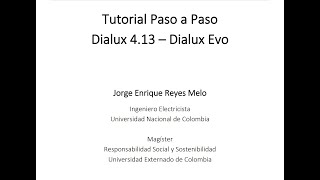 Tutorial Paso a Paso
Dialux 4.13 – Dialux Evo

Jorge Enrique Reyes Melo

Ingeniero Electricista
Universidad Nacional de Colombia

Magíster
Responsabilidad Social y Sostenibilidad
Universidad Externado de Colombia